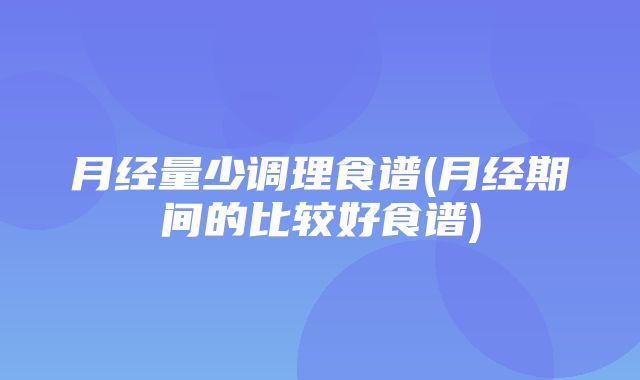 月经量少调理食谱(月经期间的比较好食谱)